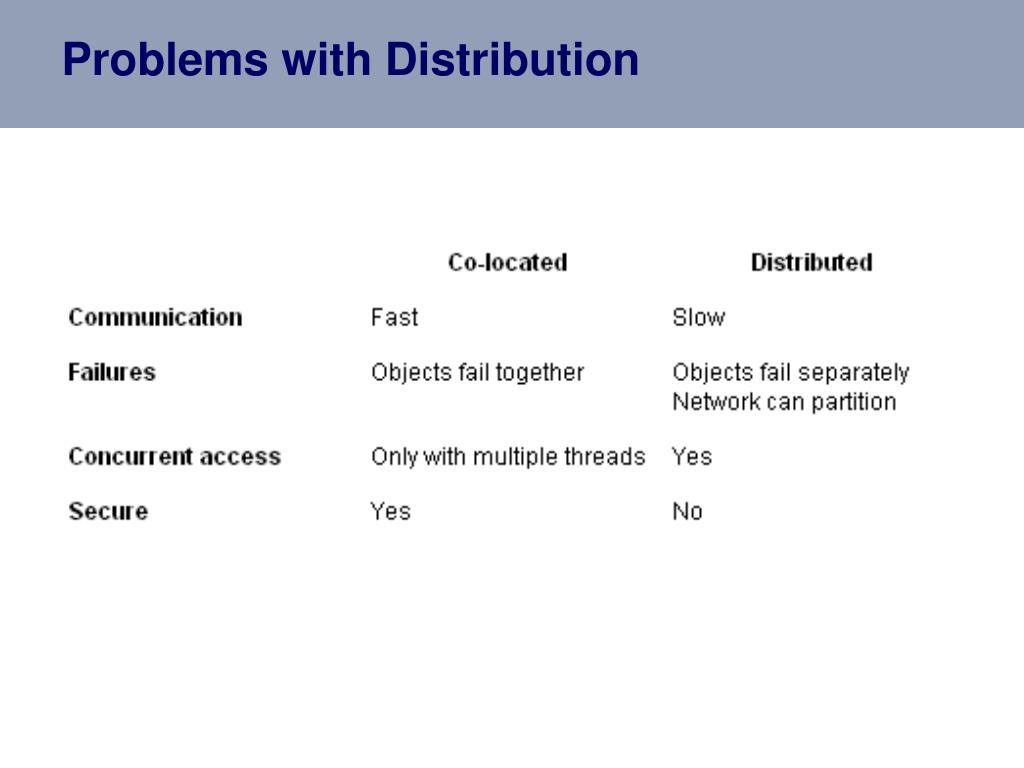 Problems with Distribution

| | Co-located | Distributed |
|---|---|---|
| Communication | Fast | Slow |
| Failures | Objects fail together | Objects fail separately Network can partition |
| Concurrent access | Only with multiple threads | Yes |
| Secure | Yes | No |